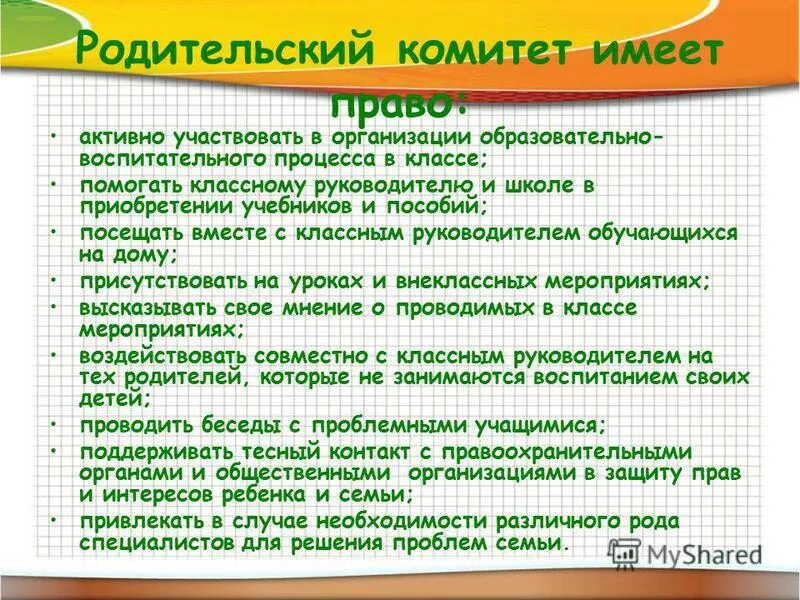 Родительский комитет имеет право:

• активно участвовать в организации образовательно-воспитательного процесса в классе;
• помогать классному руководителю и школе в приобретении учебников и пособий;
• посещать вместе с классным руководителем обучающихся на дому;
• присутствовать на уроках и внеклассных мероприятиях;
• высказывать свое мнение о проводимых в классе мероприятиях;
• воздействовать совместно с классным руководителем на тех родителей, которые не занимаются воспитанием своих детей;
• проводить беседы с проблемными учащимися;
• поддерживать тесный контакт с правоохранительными органами и общественными организациями в защиту прав и интересов ребенка и семьи;
• привлекать в случае необходимости различного рода специалистов для решения проблем семьи.

MyShared